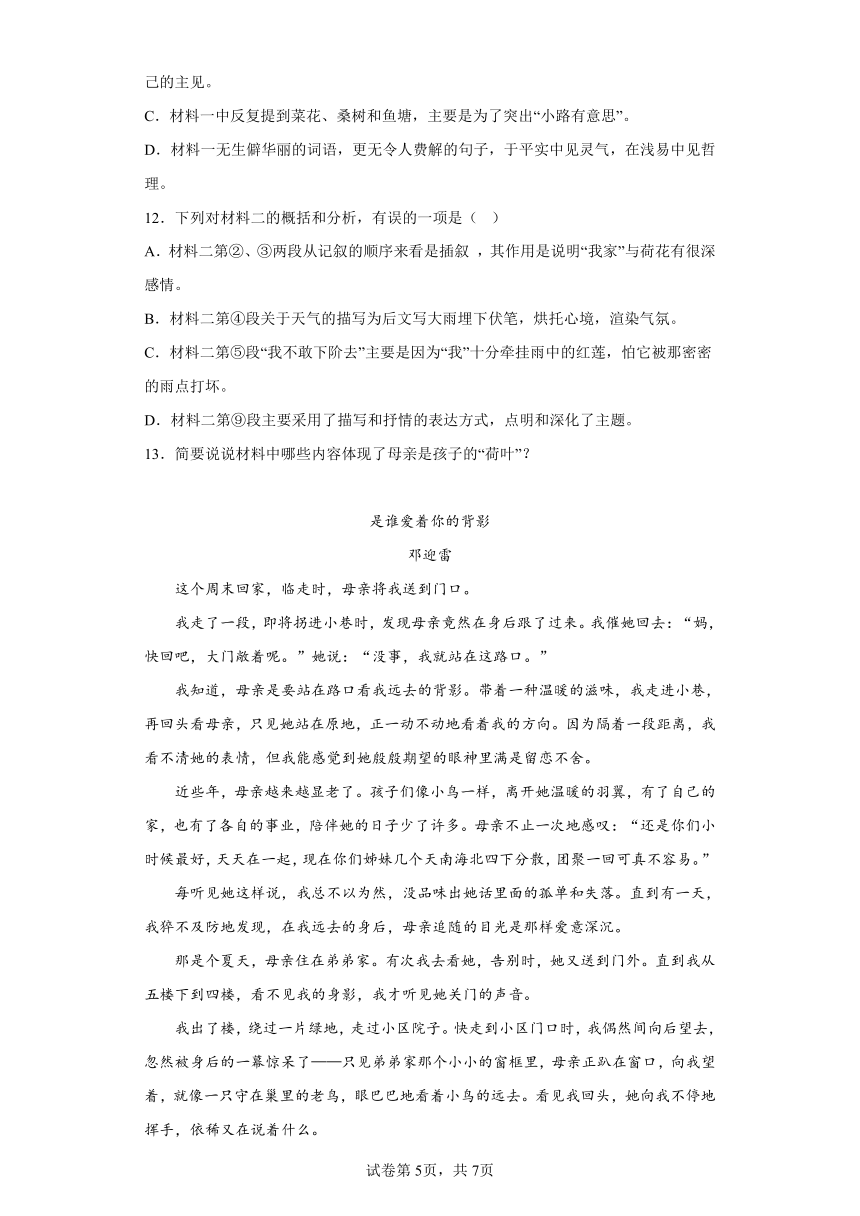 己的主见。

C．材料一中反复提到菜花、桑树和鱼塘，主要是为了突出“小路有意思”。

D．材料一无生僻华丽的词语，更无令人费解的句子，于平实中见灵气，在浅易中见哲理。

12．下列对材料二的概括和分析，有误的一项是（    ）

A．材料二第②、③两段从记叙的顺序来看是插叙 ，其作用是说明“我家”与荷花有很深感情。

B．材料二第④段关于天气的描写为后文写大雨埋下伏笔，烘托心境，渲染气氛。

C．材料二第⑤段“我不敢下阶去”主要是因为“我”十分牵挂雨中的红莲，怕它被那密密的雨点打坏。

D．材料二第⑨段主要采用了描写和抒情的表达方式，点明和深化了主题。

13．简要说说材料中哪些内容体现了母亲是孩子的“荷叶”？

是谁爱着你的背影

邓迎雷

这个周末回家，临走时，母亲将我送到门口。

我走了一段，即将拐进小巷时，发现母亲竟然在身后跟了过来。我催她回去：“妈，快回吧，大门敞着呢。”她说：“没事，我就站在这路口。”

我知道，母亲是要站在路口看我远去的背影。带着一种温暖的滋味，我走进小巷，再回头看母亲，只见她站在原地，正一动不动地看着我的方向。因为隔着一段距离，我看不清她的表情，但我能感觉到她殷殷期望的眼神里满是留恋不舍。

近些年，母亲越来越显老了。孩子们像小鸟一样，离开她温暖的羽翼，有了自己的家，也有了各自的事业，陪伴她的日子少了许多。母亲不止一次地感叹：“还是你们小时候最好，天天在一起，现在你们姊妹几个天南海北四下分散，团聚一回可真不容易。”

每听见她这样说，我总不以为然，没品味出她话里面的孤单和失落。直到有一天，我猝不及防地发现，在我远去的身后，母亲追随的目光是那样爱意深沉。

那是个夏天，母亲住在弟弟家。有次我去看她，告别时，她又送到门外。直到我从五楼下到四楼，看不见我的身影，我才听见她关门的声音。

我出了楼，绕过一片绿地，走过小区院子。快走到小区门口时，我偶然间向后望去，忽然被身后的一幕惊呆了——只见弟弟家那个小小的窗框里，母亲正趴在窗口，向我望着，就像一只守在巢里的老鸟，眼巴巴地看着小鸟的远去。看见我回头，她向我不停地挥手，依稀又在说着什么。

试卷第5页，共7页